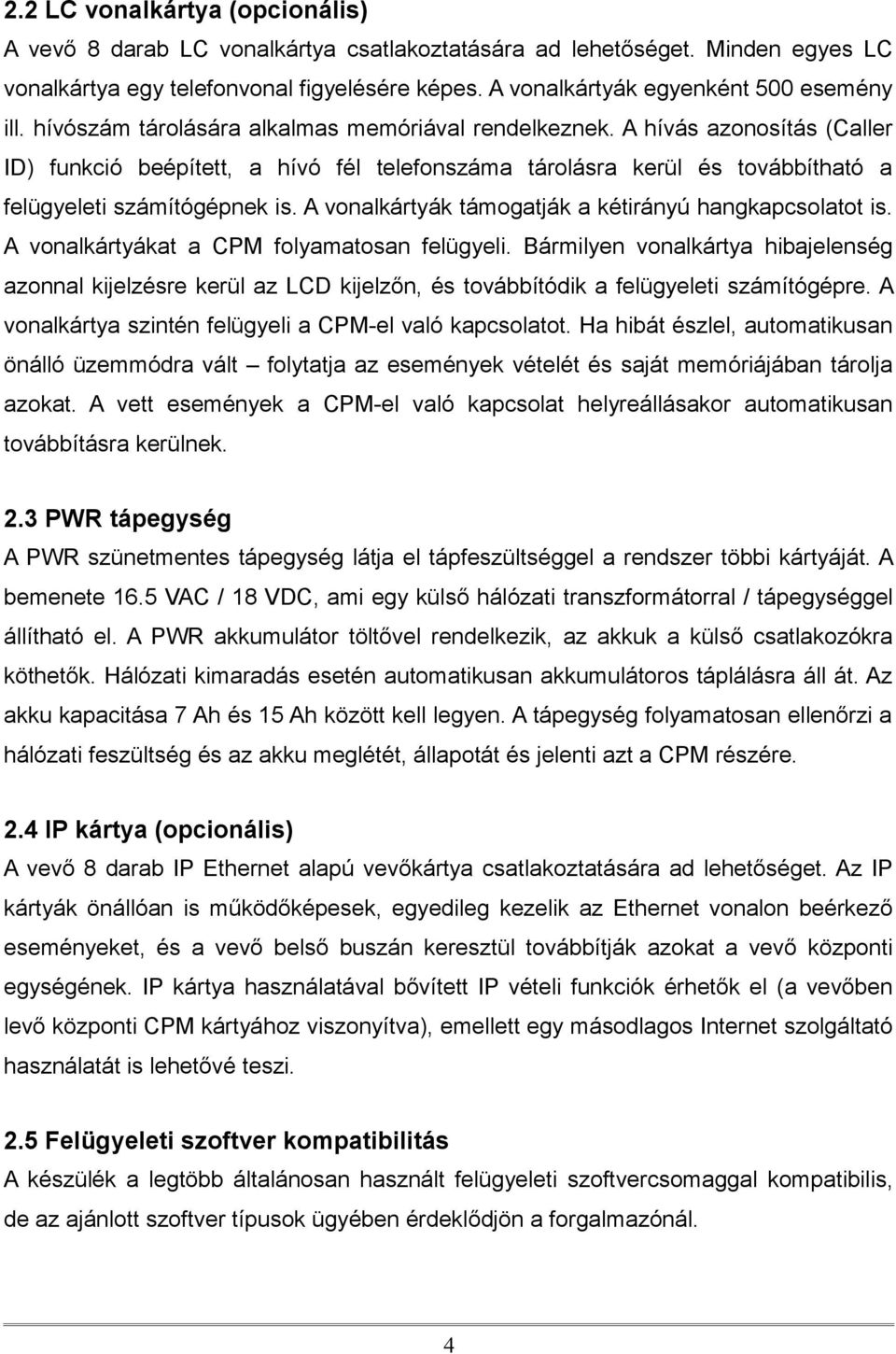 2.2 LC vonalkártya (opcionális)
A vevő 8 darab LC vonalkártya csatlakoztatására ad lehetőséget. Minden egyes LC vonalkártya egy telefonvonal figyelésére képes. A vonalkártyák egyenként 500 esemény ill. hívószám tárolására alkalmas memóriával rendelkeznek. A hívás azonosítás (Caller ID) funkció beépített, a hívó fél telefonszáma tárolásra kerül és továbbítható a felügyeleti számítógépnek is. A vonalkártyák támogatják a kétirányú hangkapcsolatot is. A vonalkártyákat a CPM folyamatosan felügyeli. Bármilyen vonalkártya hibajelenség azonnal kijelzésre kerül az LCD kijelzőn, és továbbítódik a felügyeleti számítógépre. A vonalkártya szintén felügyeli a CPM-el való kapcsolatot. Ha hibát észlel, automatikusan önálló üzemmódra vált – folytatja az események vételét és saját memóriájában tárolja azokat. A vett események a CPM-el való kapcsolat helyreállásakor automatikusan továbbításra kerülnek.

2.3 PWR tápegység
A PWR szünetmentes tápegység látja el tápfeszültséggel a rendszer többi kártyáját. A bemenete 16.5 VAC / 18 VDC, ami egy külső hálózati transzformátorral / tápegységgel állítható el. A PWR akkumulátor töltővel rendelkezik, az akkuk a külső csatlakozókra köthetők. Hálózati kimaradás esetén automatikusan akkumulátoros táplálásra áll át. Az akku kapacitása 7 Ah és 15 Ah között kell legyen. A tápegység folyamatosan ellenőrzi a hálózati feszültség és az akku meglétét, állapotát és jelenti azt a CPM részére.

2.4 IP kártya (opcionális)
A vevő 8 darab IP Ethernet alapú vevőkártya csatlakoztatására ad lehetőséget. Az IP kártyák önállóan is működőképesek, egyedileg kezelik az Ethernet vonalon beérkező eseményeket, és a vevő belső buszán keresztül továbbítják azokat a vevő központi egységének. IP kártya használatával bővített IP vételi funkciók érhetők el (a vevőben levő központi CPM kártyához viszonyítva), emellett egy másodlagos Internet szolgáltató használatát is lehetővé teszi.

2.5 Felügyeleti szoftver kompatibilitás
A készülék a legtöbb általánosan használt felügyeleti szoftvercsomaggal kompatibilis, de az ajánlott szoftver típusok ügyében érdeklődjön a forgalmazónál.

4